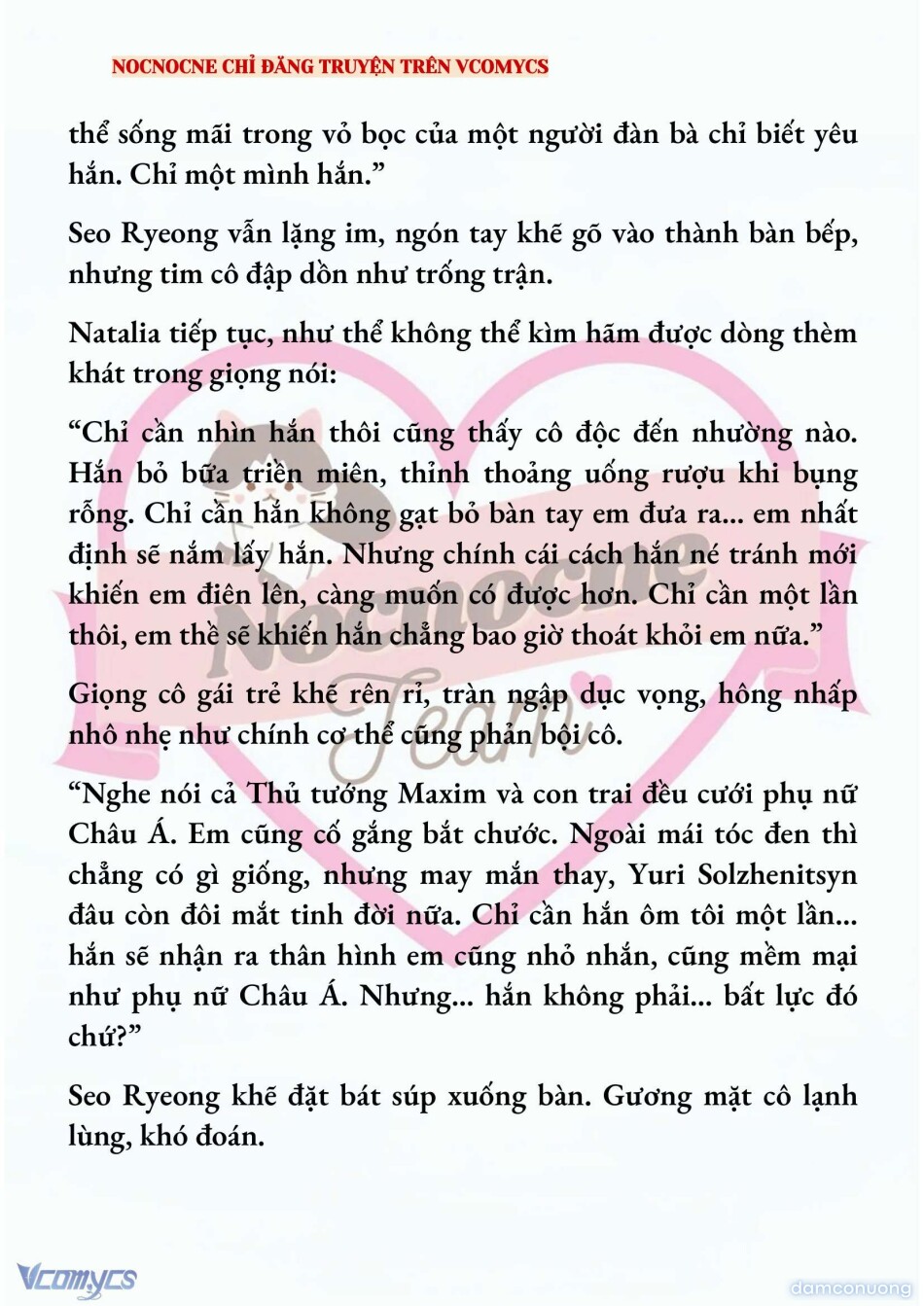 NOCNOCNE CHỈ ĐĂNG TRUYỆN TRÊN VCOMYCS

thể sống mãi trong vỏ bọc của một người đàn bà chỉ biết yêu hắn. Chỉ một mình hắn.”

Seo Ryeong vẫn lặng im, ngón tay khẽ gõ vào thành bàn bếp, nhưng tim cô đập dồn như trống trận.

Natalia tiếp tục, như thể không thể kìm hãm được dòng thèm khát trong giọng nói:

“Chỉ cần nhìn hắn thôi cũng thấy cô độc đến nhường nào. Hắn bỏ bữa triền miên, thỉnh thoảng uống rượu khi bụng rỗng. Chỉ cần hắn không gạt bỏ bàn tay em đưa ra... em nhất định sẽ nắm lấy hắn. Nhưng chính cái cách hắn né tránh mới khiến em điên lên, càng muốn có được hơn. Chỉ cần một lần thôi, em thề sẽ khiến hắn chẳng bao giờ thoát khỏi em nữa.”

Giọng cô gái trẻ khẽ rên rỉ, tràn ngập dục vọng, hông nhấp nhô nhẹ như chính cơ thể cũng phản bội cô.

“Nghe nói cả Thủ tướng Maxim và con trai đều cưới phụ nữ Châu Á. Em cũng cố gắng bắt chước. Ngoài mái tóc đen thì chẳng có gì giống, nhưng may mắn thay, Yuri Solzhenitsyn đâu còn đôi mắt tinh đời nữa. Chỉ cần hắn ôm tôi một lần... hắn sẽ nhận ra thân hình em cũng nhỏ nhắn, cũng mềm mại như phụ nữ Châu Á. Nhưng... hắn không phải... bất lực đó chứ?”

Seo Ryeong khẽ đặt bát súp xuống bàn. Gương mặt cô lạnh lùng, khó đoán.

Nocnocne Team

Vcomycs

damconuong